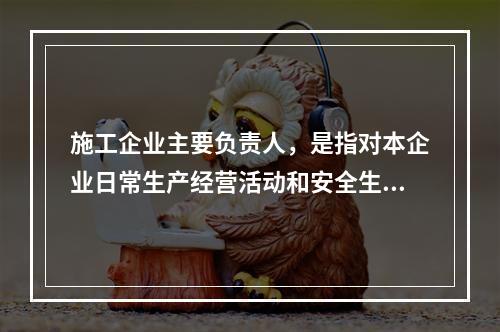 施工企业主要负责人，是指对本企业日常生产经营活动和安全生...